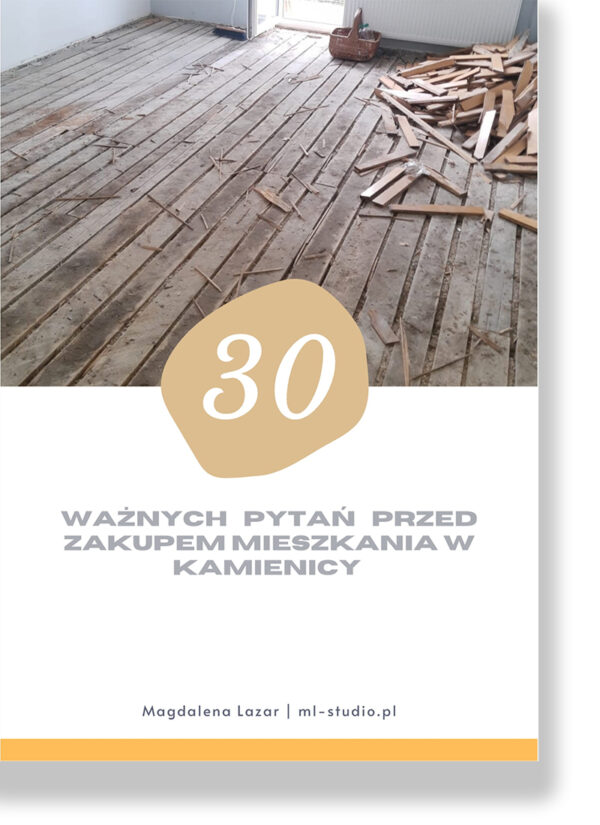 30

WAŻNYCH PYTAŃ PRZED ZAKUPEM MIESZKANIA W KAMIENICY

Magdalena Lazar | ml-studio.pl